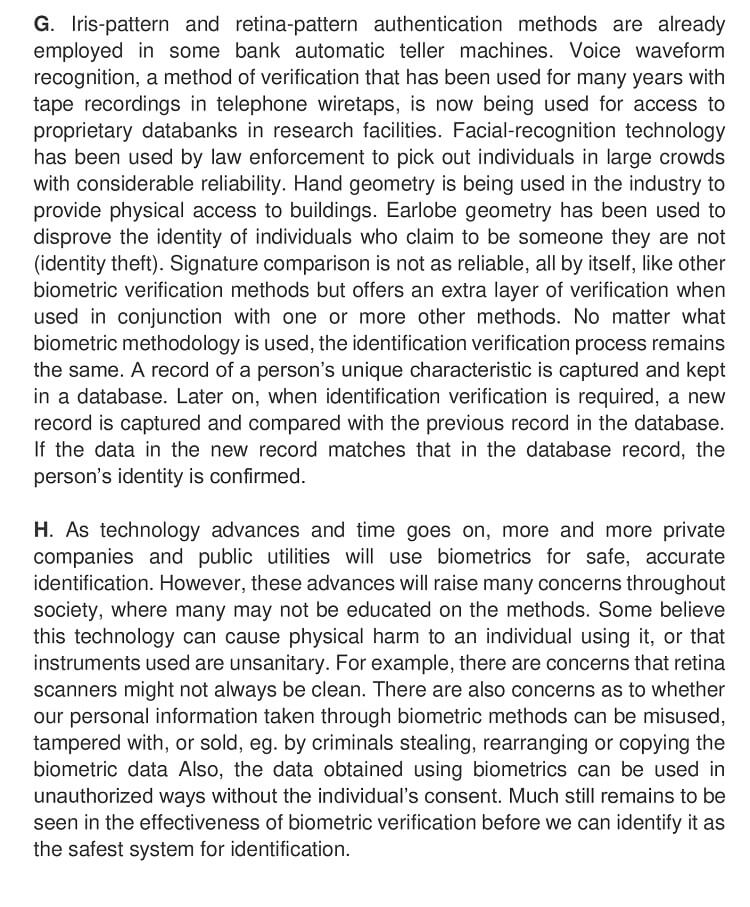 G. Iris-pattern and retina-pattern authentication methods are already employed in some bank automatic teller machines. Voice waveform recognition, a method of verification that has been used for many years with tape recordings in telephone wiretaps, is now being used for access to proprietary databanks in research facilities. Facial-recognition technology has been used by law enforcement to pick out individuals in large crowds with considerable reliability. Hand geometry is being used in the industry to provide physical access to buildings. Earlobe geometry has been used to disprove the identity of individuals who claim to be someone they are not (identity theft). Signature comparison is not as reliable, all by itself, like other biometric verification methods but offers an extra layer of verification when used in conjunction with one or more other methods. No matter what biometric methodology is used, the identification verification process remains the same. A record of a person's unique characteristic is captured and kept in a database. Later on, when identification verification is required, a new record is captured and compared with the previous record in the database. If the data in the new record matches that in the database record, the person's identity is confirmed.

H. As technology advances and time goes on, more and more private companies and public utilities will use biometrics for safe, accurate identification. However, these advances will raise many concerns throughout society, where many may not be educated on the methods. Some believe this technology can cause physical harm to an individual using it, or that instruments used are unsanitary. For example, there are concerns that retina scanners might not always be clean. There are also concerns as to whether our personal information taken through biometric methods can be misused, tampered with, or sold, eg. by criminals stealing, rearranging or copying the biometric data Also, the data obtained using biometrics can be used in unauthorized ways without the individual's consent. Much still remains to be seen in the effectiveness of biometric verification before we can identify it as the safest system for identification.